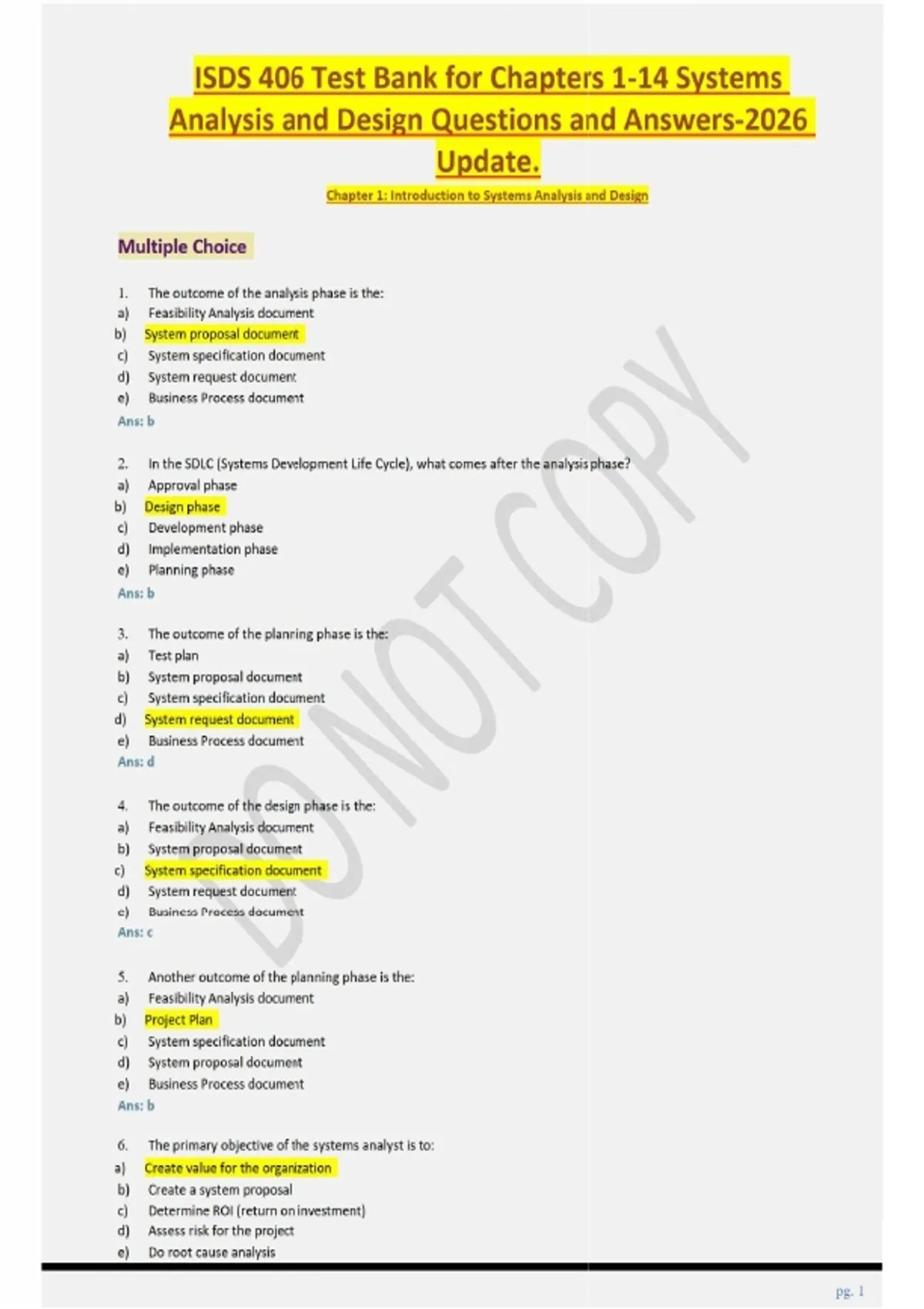 ISDS 406 Test Bank for Chapters 1-14 Systems Analysis and Design Questions and Answers-2026 Update.

Chapter 1: Introduction to Systems Analysis and Design

Multiple Choice

1. The outcome of the analysis phase is the:
a) Feasibility Analysis document
b) System proposal document
c) System specification document
d) System request document
e) Business Process document
Ans: b

2. In the SDLC (Systems Development Life Cycle), what comes after the analysis phase?
a) Approval phase
b) Design phase
c) Development phase
d) Implementation phase
e) Planning phase
Ans: b

3. The outcome of the planning phase is the:
a) Test plan
b) System proposal document
c) System specification document
d) System request document
e) Business Process document
Ans: d

4. The outcome of the design phase is the:
a) Feasibility Analysis document
b) System proposal document
c) System specification document
d) System request document
e) Business Process document
Ans: c

5. Another outcome of the planning phase is the:
a) Feasibility Analysis document
b) Project Plan
c) System specification document
d) System proposal document
e) Business Process document
Ans: b

6. The primary objective of the systems analyst is to:
a) Create value for the organization
b) Create a system proposal
c) Determine ROI (return on investment)
d) Assess risk for the project
e) Do root cause analysis

DO NOT COPY

pg. 1